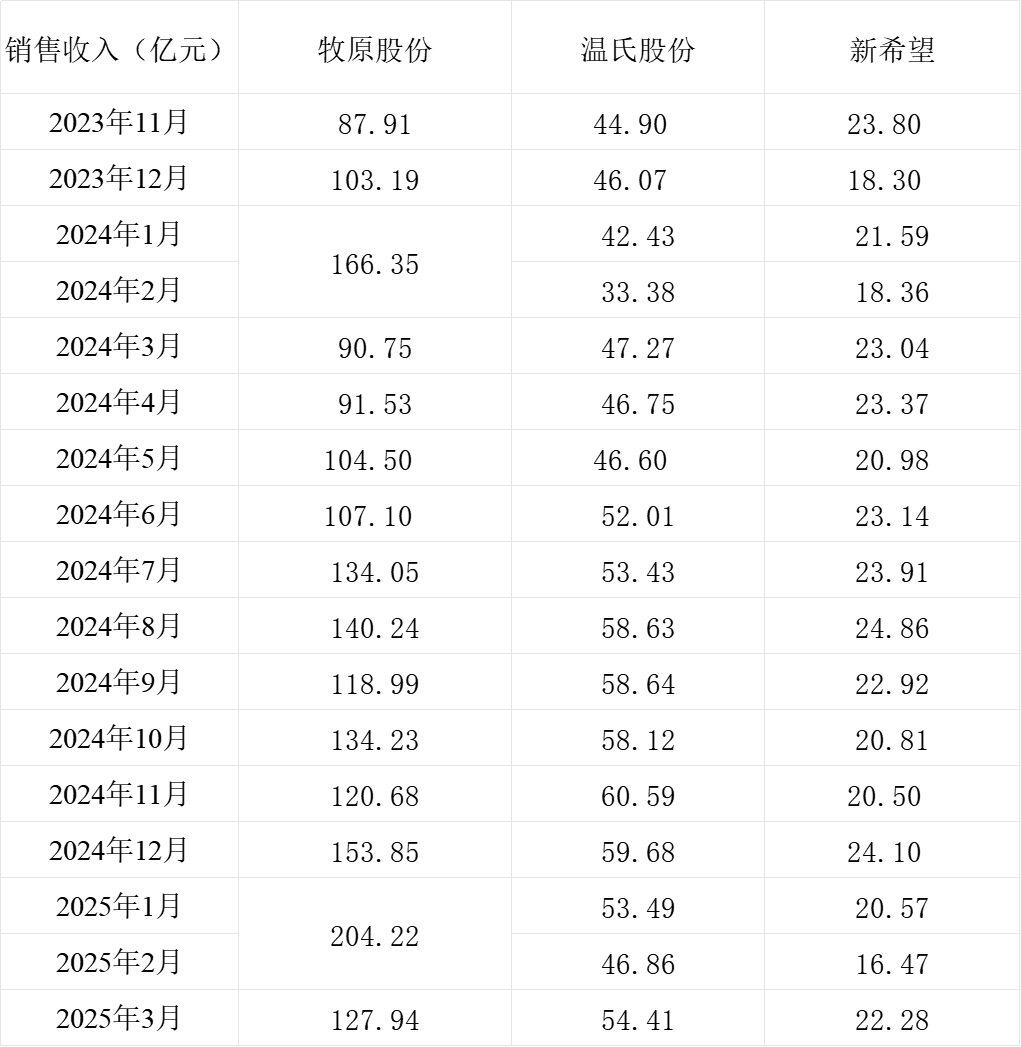 | 销售收入（亿元） | 牧原股份 | 温氏股份 | 新希望 |
|---|---|---|---|
| 2023年11月 | 87.91 | 44.90 | 23.80 |
| 2023年12月 | 103.19 | 46.07 | 18.30 |
| 2024年1月 | 166.35 | 42.43 | 21.59 |
| 2024年2月 |  | 33.38 | 18.36 |
| 2024年3月 | 90.75 | 47.27 | 23.04 |
| 2024年4月 | 91.53 | 46.75 | 23.37 |
| 2024年5月 | 104.50 | 46.60 | 20.98 |
| 2024年6月 | 107.10 | 52.01 | 23.14 |
| 2024年7月 | 134.05 | 53.43 | 23.91 |
| 2024年8月 | 140.24 | 58.63 | 24.86 |
| 2024年9月 | 118.99 | 58.64 | 22.92 |
| 2024年10月 | 134.23 | 58.12 | 20.81 |
| 2024年11月 | 120.68 | 60.59 | 20.50 |
| 2024年12月 | 153.85 | 59.68 | 24.10 |
| 2025年1月 | 204.22 | 53.49 | 20.57 |
| 2025年2月 |  | 46.86 | 16.47 |
| 2025年3月 | 127.94 | 54.41 | 22.28 |